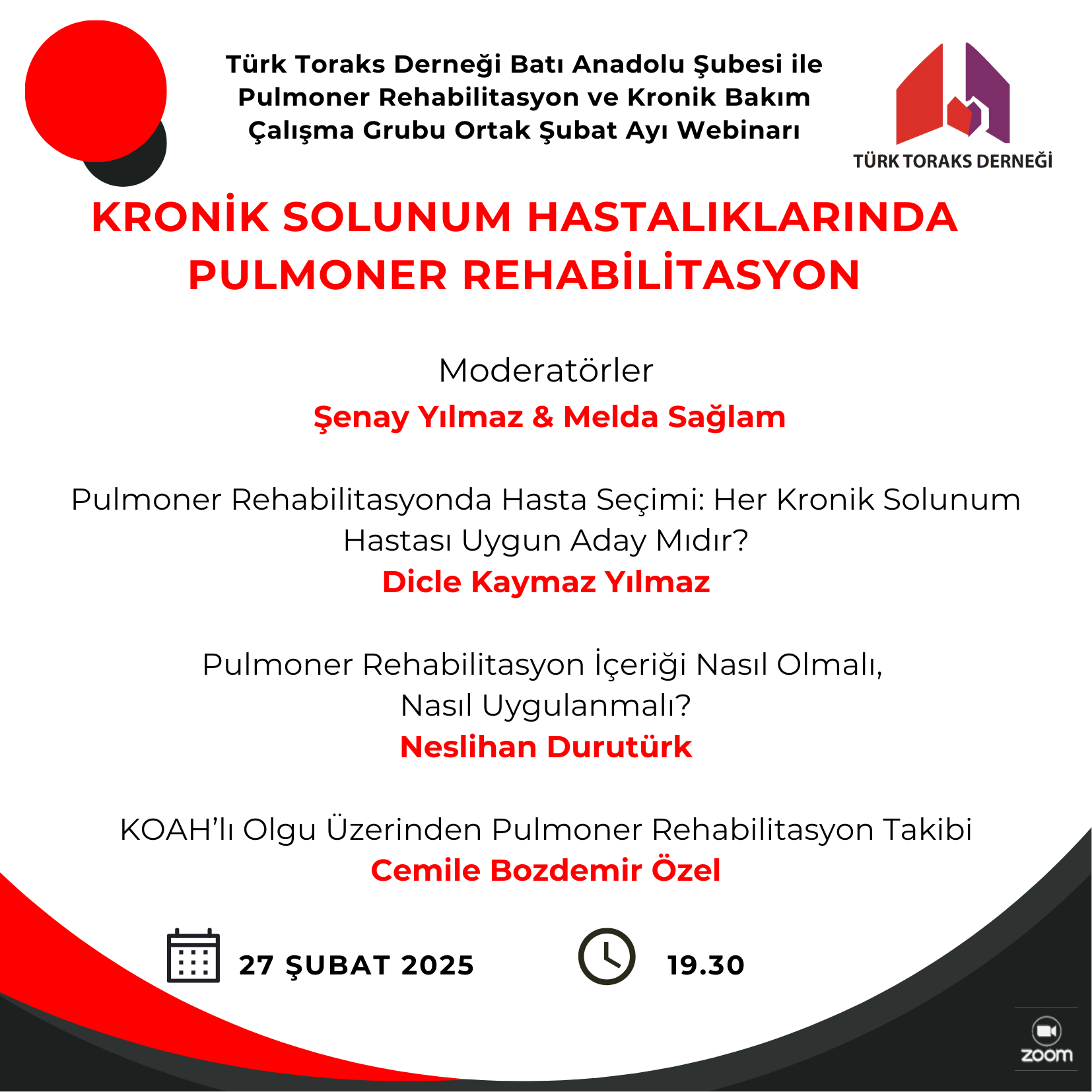 Türk Toraks Derneği Batı Anadolu Şubesi ile Pulmoner Rehabilitasyon ve Kronik Bakım Çalışma Grubu Ortak Şubat Ayı Webinarı

TÜRK TORAKS DERNEĞİ

KRONİK SOLUNUM HASTALIKLARINDA PULMONER REHABİLİTASYON

Moderatörler
Şenay Yılmaz & Melda Sağlam

Pulmoner Rehabilitasyonda Hasta Seçimi: Her Kronik Solunum Hastası Uygun Aday Mıdır?
Dicle Kaymaz Yılmaz

Pulmoner Rehabilitasyon İçeriği Nasıl Olmalı, Nasıl Uygulanmalı?
Neslihan Durutürk

KOAH'lı Olgu Üzerinden Pulmoner Rehabilitasyon Takibi
Cemile Bozdemir Özel

27 ŞUBAT 2025

19.30

zoom